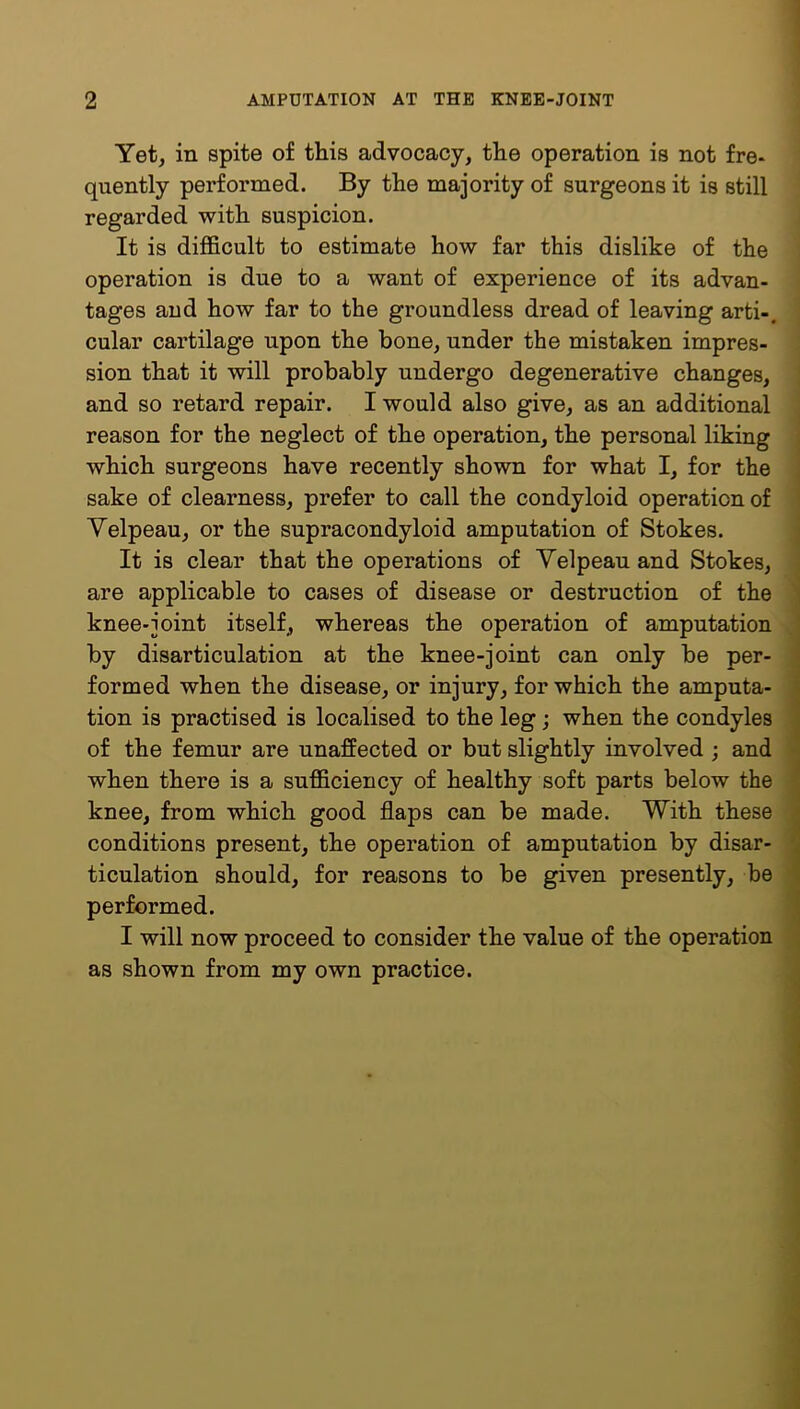 2 AMPUTATION AT THE KNEE-JOINT

Yet, in spite of this advocacy, the operation is not frequently performed. By the majority of surgeons it is still regarded with suspicion.

It is difficult to estimate how far this dislike of the operation is due to a want of experience of its advantages and how far to the groundless dread of leaving articular cartilage upon the bone, under the mistaken impression that it will probably undergo degenerative changes, and so retard repair. I would also give, as an additional reason for the neglect of the operation, the personal liking which surgeons have recently shown for what I, for the sake of clearness, prefer to call the condyloid operation of Velpeau, or the supracondyloid amputation of Stokes.

It is clear that the operations of Velpeau and Stokes, are applicable to cases of disease or destruction of the knee-joint itself, whereas the operation of amputation by disarticulation at the knee-joint can only be performed when the disease, or injury, for which the amputation is practised is localised to the leg; when the condyles of the femur are unaffected or but slightly involved; and when there is a sufficiency of healthy soft parts below the knee, from which good flaps can be made. With these conditions present, the operation of amputation by disarticulation should, for reasons to be given presently, be performed.

I will now proceed to consider the value of the operation as shown from my own practice.